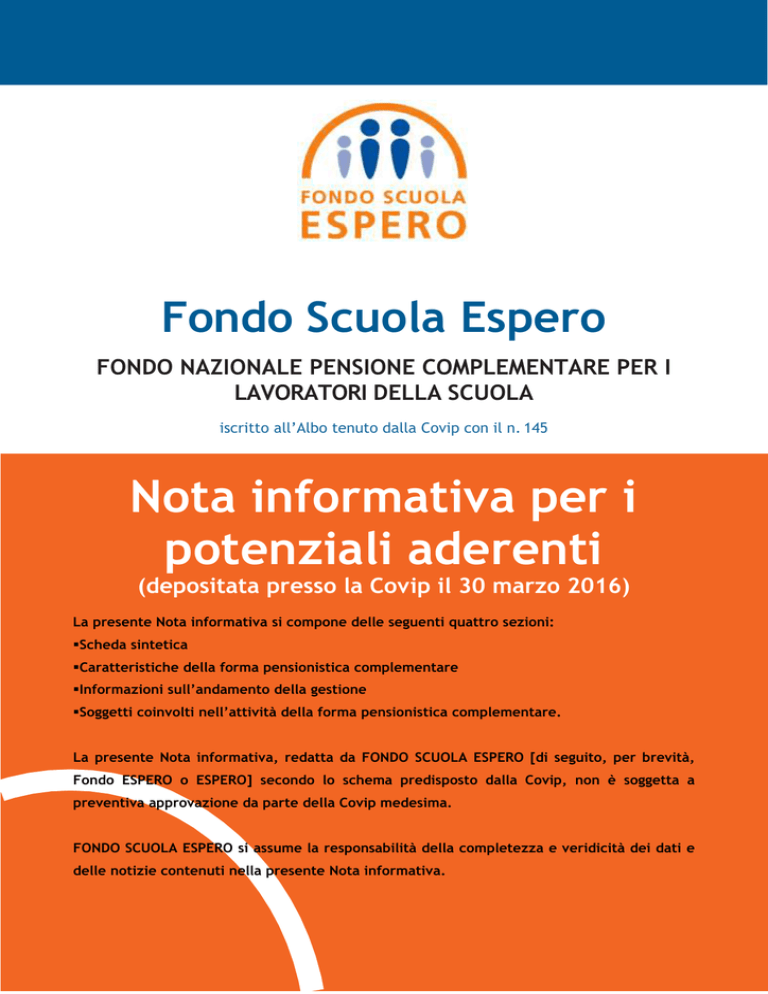 FONDO SCUOLA
ESPERO

Fondo Scuola Espero

FONDO NAZIONALE PENSIONE COMPLEMENTARE PER I LAVORATORI DELLA SCUOLA

iscritto all'Albo tenuto dalla Covip con il n. 145

Nota informativa per i potenziali aderenti

(depositata presso la Covip il 30 marzo 2016)

La presente Nota informativa si compone delle seguenti quattro sezioni:
▪Scheda sintetica
▪Caratteristiche della forma pensionistica complementare
▪Informazioni sull'andamento della gestione
▪Soggetti coinvolti nell'attività della forma pensionistica complementare.

La presente Nota informativa, redatta da FONDO SCUOLA ESPERO [di seguito, per brevità, Fondo ESPERO o ESPERO] secondo lo schema predisposto dalla Covip, non è soggetta a preventiva approvazione da parte della Covip medesima.

FONDO SCUOLA ESPERO si assume la responsabilità della completezza e veridicità dei dati e delle notizie contenuti nella presente Nota informativa.